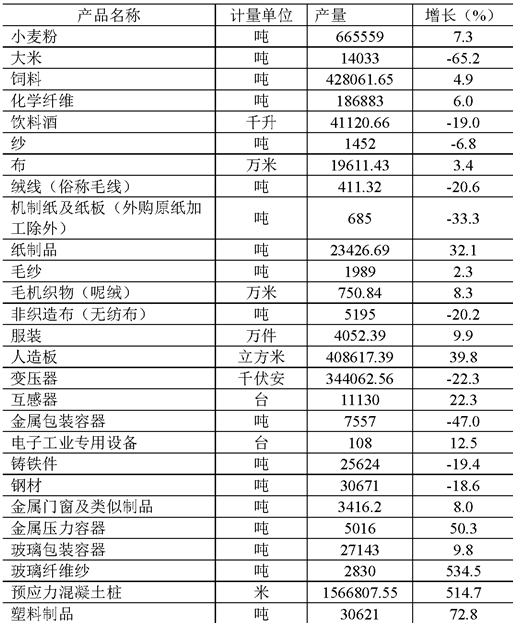 | 产品名称 | 计量单位 | 产量 | 增长（%） |
|---|---|---|---|
| 小麦粉 | 吨 | 665559 | 7.3 |
| 大米 | 吨 | 14033 | -65.2 |
| 饲料 | 吨 | 428061.65 | 4.9 |
| 化学纤维 | 吨 | 186883 | 6.0 |
| 饮料酒 | 千升 | 41120.66 | -19.0 |
| 纱 | 吨 | 1452 | -6.8 |
| 布 | 万米 | 19611.43 | 3.4 |
| 绒线（俗称毛线） | 吨 | 411.32 | -20.6 |
| 机制纸及纸板（外购原纸加工除外） | 吨 | 685 | -33.3 |
| 纸制品 | 吨 | 23426.69 | 32.1 |
| 毛纱 | 吨 | 1989 | 2.3 |
| 毛机织物（呢绒） | 万米 | 750.84 | 8.3 |
| 非织造布（无纺布） | 吨 | 5195 | -20.2 |
| 服装 | 万件 | 4052.39 | 9.9 |
| 人造板 | 立方米 | 408617.39 | 39.8 |
| 变压器 | 千伏安 | 344062.56 | -22.3 |
| 互感器 | 台 | 11130 | 22.3 |
| 金属包装容器 | 吨 | 7557 | -47.0 |
| 电子工业专用设备 | 台 | 108 | 12.5 |
| 铸铁件 | 吨 | 25624 | -19.4 |
| 钢材 | 吨 | 30671 | -18.6 |
| 金属门窗及类似制品 | 吨 | 3416.2 | 8.0 |
| 金属压力容器 | 吨 | 5016 | 50.3 |
| 玻璃包装容器 | 吨 | 27143 | 9.8 |
| 玻璃纤维纱 | 吨 | 2830 | 534.5 |
| 预应力混凝土桩 | 米 | 1566807.55 | 514.7 |
| 塑料制品 | 吨 | 30621 | 72.8 |